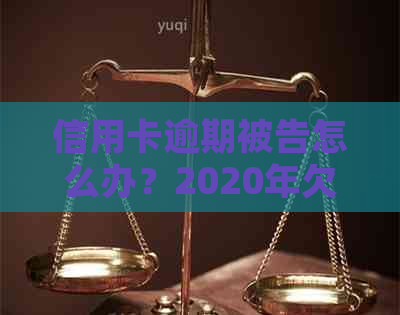 yuqi

信用卡逾期被告怎么办？2020年欠